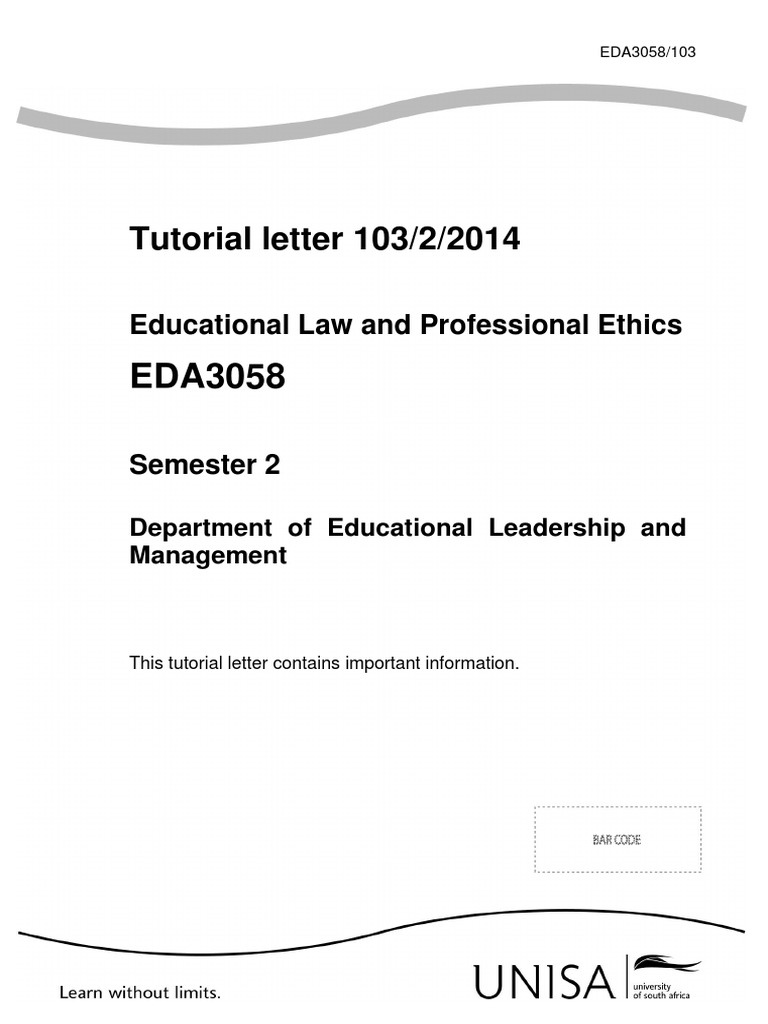 EDA3058/103

Tutorial letter 103/2/2014

Educational Law and Professional Ethics

EDA3058

Semester 2

Department of Educational Leadership and Management

This tutorial letter contains important information.

BAR CODE

Learn without limits.

UNISA university of south africa